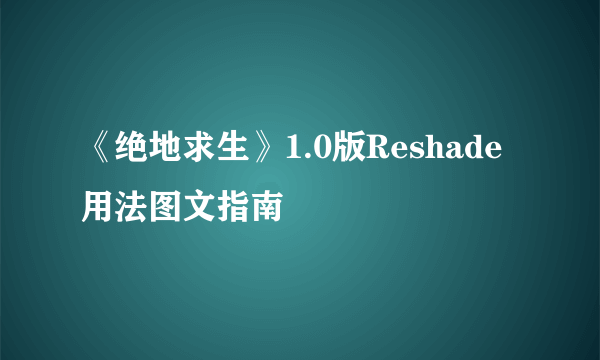 《绝地求生》1.0版Reshade用法图文指南